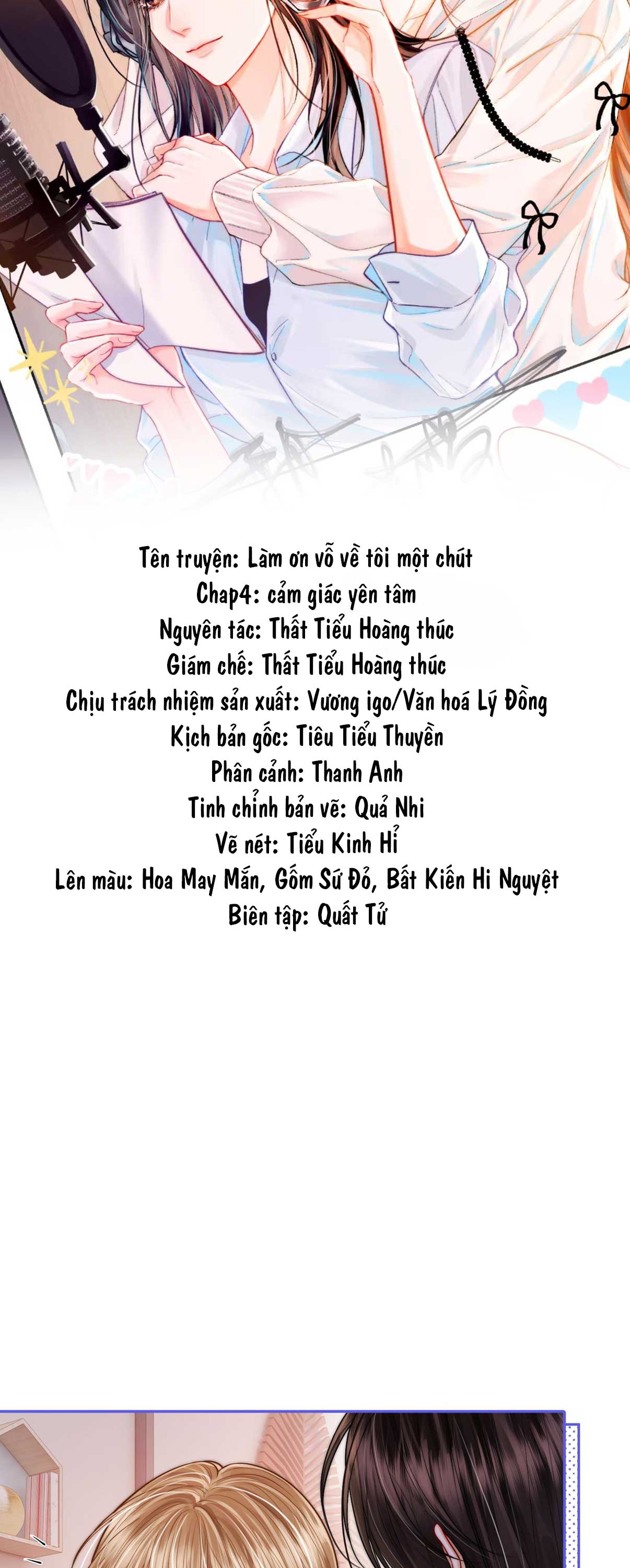 Tên truyện: Làm ơn vỗ về tôi một chút
Chap4: cảm giác yên tâm
Nguyên tác: Thất Tiểu Hoàng thúc
Giám chế: Thất Tiểu Hoàng thúc
Chịu trách nhiệm sản xuất: Vương igo/Văn hoá Lý Đồng
Kịch bản gốc: Tiêu Tiểu Thuyền
Phân cảnh: Thanh Anh
Tinh chỉnh bản vẽ: Quả Nhi
Vẽ nét: Tiểu Kinh Hỉ
Lên màu: Hoa May Mắn, Gốm Sứ Đỏ, Bất Kiến Hi Nguyệt
Biên tập: Quất Tử